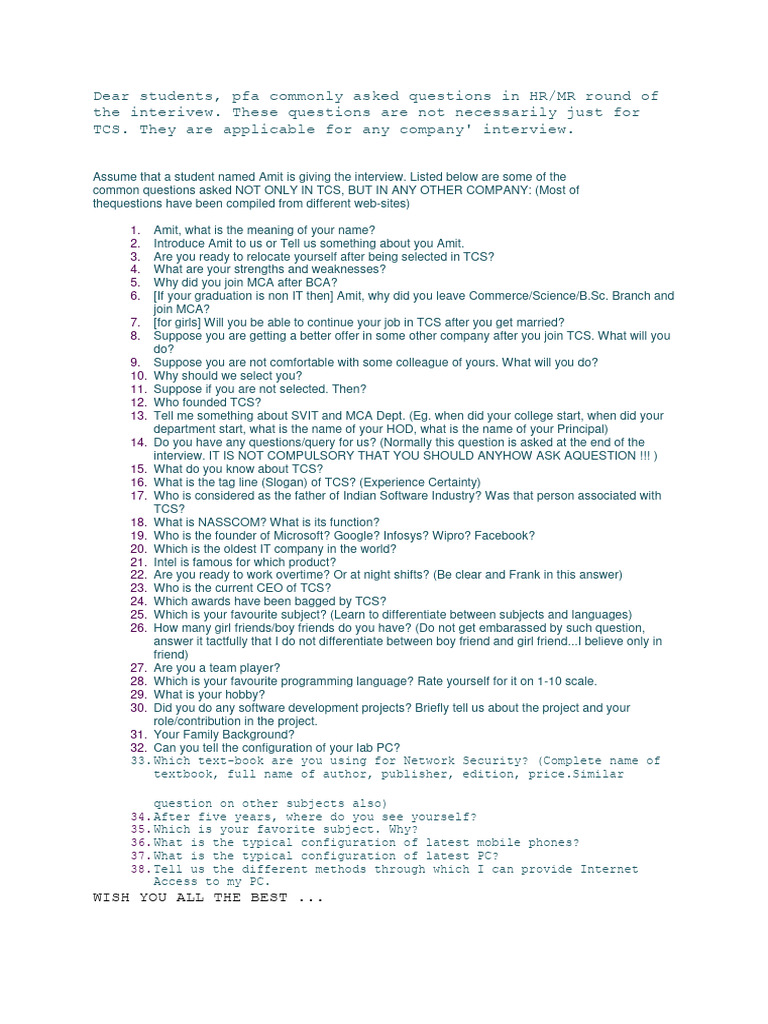 Dear students, pfa commonly asked questions in HR/MR round of the interivew. These questions are not necessarily just for TCS. They are applicable for any company' interview.

Assume that a student named Amit is giving the interview. Listed below are some of the common questions asked NOT ONLY IN TCS, BUT IN ANY OTHER COMPANY: (Most of thequestions have been compiled from different web-sites)

1. Amit, what is the meaning of your name?
2. Introduce Amit to us or Tell us something about you Amit.
3. Are you ready to relocate yourself after being selected in TCS?
4. What are your strengths and weaknesses?
5. Why did you join MCA after BCA?
6. [If your graduation is non IT then] Amit, why did you leave Commerce/Science/B.Sc. Branch and join MCA?
7. [for girls] Will you be able to continue your job in TCS after you get married?
8. Suppose you are getting a better offer in some other company after you join TCS. What will you do?
9. Suppose you are not comfortable with some colleague of yours. What will you do?
10. Why should we select you?
11. Suppose if you are not selected. Then?
12. Who founded TCS?
13. Tell me something about SVIT and MCA Dept. (Eg. when did your college start, when did your department start, what is the name of your HOD, what is the name of your Principal)
14. Do you have any questions/query for us? (Normally this question is asked at the end of the interview. IT IS NOT COMPULSORY THAT YOU SHOULD ANYHOW ASK AQUESTION !!! )
15. What do you know about TCS?
16. What is the tag line (Slogan) of TCS? (Experience Certainty)
17. Who is considered as the father of Indian Software Industry? Was that person associated with TCS?
18. What is NASSCOM? What is its function?
19. Who is the founder of Microsoft? Google? Infosys? Wipro? Facebook?
20. Which is the oldest IT company in the world?
21. Intel is famous for which product?
22. Are you ready to work overtime? Or at night shifts? (Be clear and Frank in this answer)
23. Who is the current CEO of TCS?
24. Which awards have been bagged by TCS?
25. Which is your favourite subject? (Learn to differentiate between subjects and languages)
26. How many girl friends/boy friends do you have? (Do not get embarassed by such question, answer it tactfully that I do not differentiate between boy friend and girl friend...I believe only in friend)
27. Are you a team player?
28. Which is your favourite programming language? Rate yourself for it on 1-10 scale.
29. What is your hobby?
30. Did you do any software development projects? Briefly tell us about the project and your role/contribution in the project.
31. Your Family Background?
32. Can you tell the configuration of your lab PC?
33. Which text-book are you using for Network Security? (Complete name of textbook, full name of author, publisher, edition, price.Similar

question on other subjects also)
34. After five years, where do you see yourself?
35. Which is your favorite subject. Why?
36. What is the typical configuration of latest mobile phones?
37. What is the typical configuration of latest PC?
38. Tell us the different methods through which I can provide Internet Access to my PC.

WISH YOU ALL THE BEST ...